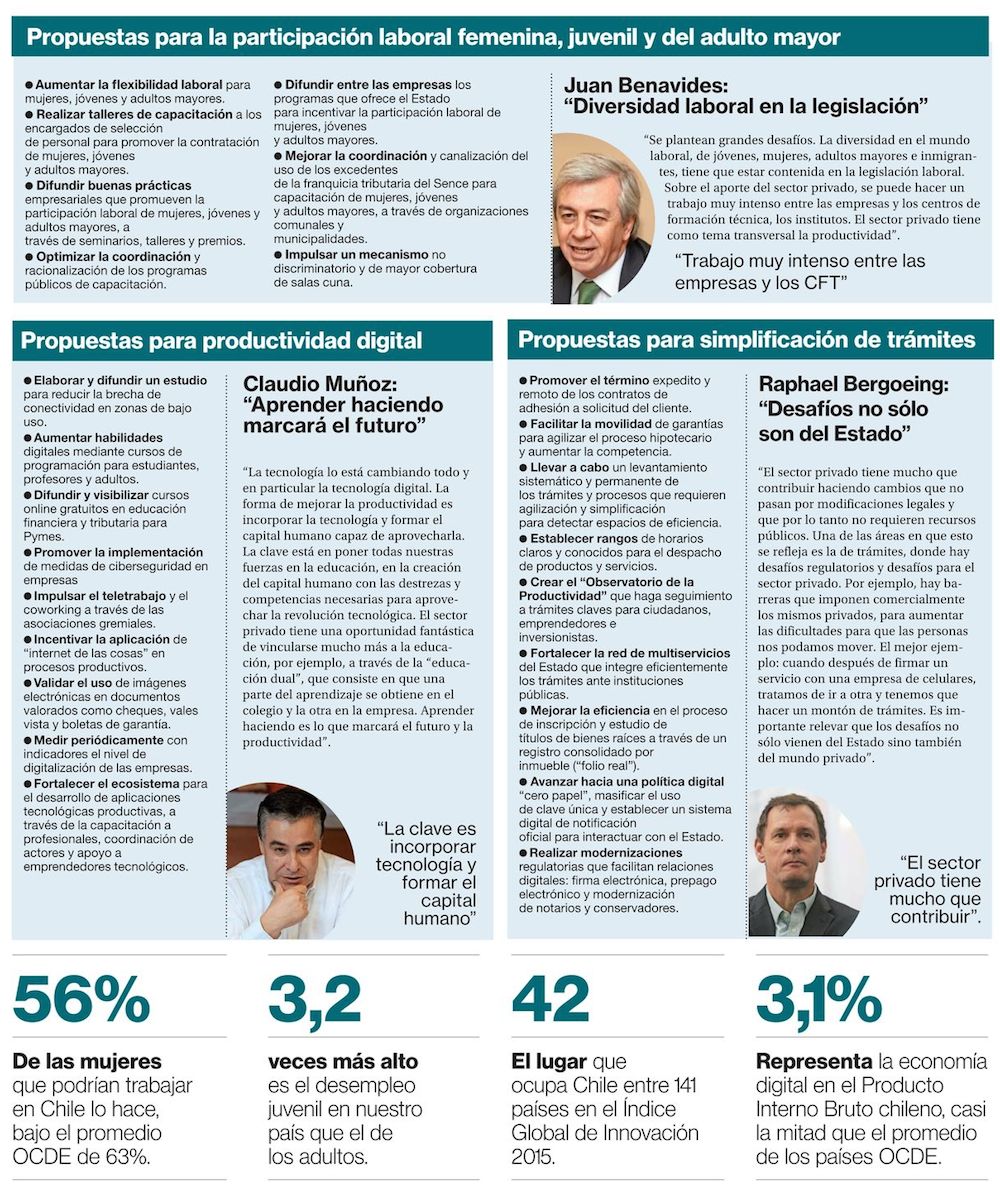 Propuestas para la participación laboral femenina, juvenil y del adulto mayor

● Aumentar la flexibilidad laboral para mujeres, jóvenes y adultos mayores.
● Realizar talleres de capacitación a los encargados de selección de personal para promover la contratación de mujeres, jóvenes y adultos mayores.
● Difundir buenas prácticas empresariales que promueven la participación laboral de mujeres, jóvenes y adultos mayores, a través de seminarios, talleres y premios.
● Optimizar la coordinación y racionalización de los programas públicos de capacitación.

● Difundir entre las empresas los programas que ofrece el Estado para incentivar la participación laboral de mujeres, jóvenes y adultos mayores.
● Mejorar la coordinación y canalización del uso de los excedentes de la franquicia tributaria del Sence para capacitación de mujeres, jóvenes y adultos mayores, a través de organizaciones comunales y municipalidades.
● Impulsar un mecanismo no discriminatorio y de mayor cobertura de salas cuna.

Juan Benavides: "Diversidad laboral en la legislación"

"Se plantean grandes desafíos. La diversidad en el mundo laboral, de jóvenes, mujeres, adultos mayores e inmigrantes, tiene que estar contenida en la legislación laboral. Sobre el aporte del sector privado, se puede hacer un trabajo muy intenso entre las empresas y los centros de formación técnica, los institutos. El sector privado tiene como tema transversal la productividad".

"Trabajo muy intenso entre las empresas y los CFT"

Propuestas para productividad digital

● Elaborar y difundir un estudio para reducir la brecha de conectividad en zonas de bajo uso.
● Aumentar habilidades digitales mediante cursos de programación para estudiantes, profesores y adultos.
● Difundir y visibilizar cursos online gratuitos en educación financiera y tributaria para Pymes.
● Promover la implementación de medidas de ciberseguridad en empresas
● Impulsar el teletrabajo y el coworking a través de las asociaciones gremiales.
● Incentivar la aplicación de "internet de las cosas" en procesos productivos.
● Validar el uso de imágenes electrónicas en documentos valorados como cheques, vales vista y boletas de garantía.
● Medir periódicamente con indicadores el nivel de digitalización de las empresas.
● Fortalecer el ecosistema para el desarrollo de aplicaciones tecnológicas productivas, a través de la capacitación a profesionales, coordinación de actores y apoyo a emprendedores tecnológicos.

Claudio Muñoz: "Aprender haciendo marcará el futuro"

"La tecnología lo está cambiando todo y en particular la tecnología digital. La forma de mejorar la productividad es incorporar la tecnología y formar el capital humano capaz de aprovecharla. La clave está en poner todas nuestras fuerzas en la educación, en la creación del capital humano con las destrezas y competencias necesarias para aprovechar la revolución tecnológica. El sector privado tiene una oportunidad fantástica de vincularse mucho más a la educación, por ejemplo, a través de la "educación dual", que consiste en que una parte del aprendizaje se obtiene en el colegio y la otra en la empresa. Aprender haciendo es lo que marcará el futuro y la productividad".

"La clave es incorporar tecnología y formar el capital humano"

Propuestas para simplificación de trámites

● Promover el término expedito y remoto de los contratos de adhesión a solicitud del cliente.
● Facilitar la movilidad de garantías para agilizar el proceso hipotecario y aumentar la competencia.
● Llevar a cabo un levantamiento sistemático y permanente de los trámites y procesos que requieren agilización y simplificación para detectar espacios de eficiencia.
● Establecer rangos de horarios claros y conocidos para el despacho de productos y servicios.
● Crear el "Observatorio de la Productividad" que haga seguimiento a trámites claves para ciudadanos, emprendedores e inversionistas.
● Fortalecer la red de multiservicios del Estado que integre eficientemente los trámites ante instituciones públicas.
● Mejorar la eficiencia en el proceso de inscripción y estudio de títulos de bienes raíces a través de un registro consolidado por inmueble ("folio real").
● Avanzar hacia una política digital "cero papel", masificar el uso de clave única y establecer un sistema digital de notificación oficial para interactuar con el Estado.
● Realizar modernizaciones regulatorias que facilitan relaciones digitales: firma electrónica, prepago electrónico y modernización de notarios y conservadores.

Raphael Bergoeing: "Desafíos no sólo son del Estado"

"El sector privado tiene mucho que contribuir haciendo cambios que no pasan por modificaciones legales y que por lo tanto no requieren recursos públicos. Una de las áreas en que esto se refleja es la de trámites, donde hay desafíos regulatorios y desafíos para el sector privado. Por ejemplo, hay barreras que imponen comercialmente los mismos privados, para aumentar las dificultades para que las personas nos podamos mover. El mejor ejemplo: cuando después de firmar un servicio con una empresa de celulares, tratamos de ir a otra y tenemos que hacer un montón de trámites. Es importante relevar que los desafíos no sólo vienen del Estado sino también del mundo privado".

"El sector privado tiene mucho que contribuir".

56%
De las mujeres que podrían trabajar en Chile lo hace, bajo el promedio OCDE de 63%.

3,2
veces más alto es el desempleo juvenil en nuestro país que el de los adultos.

42
El lugar que ocupa Chile entre 141 países en el Índice Global de Innovación 2015.

3,1%
Representa la economía digital en el Producto Interno Bruto chileno, casi la mitad que el promedio de los países OCDE.